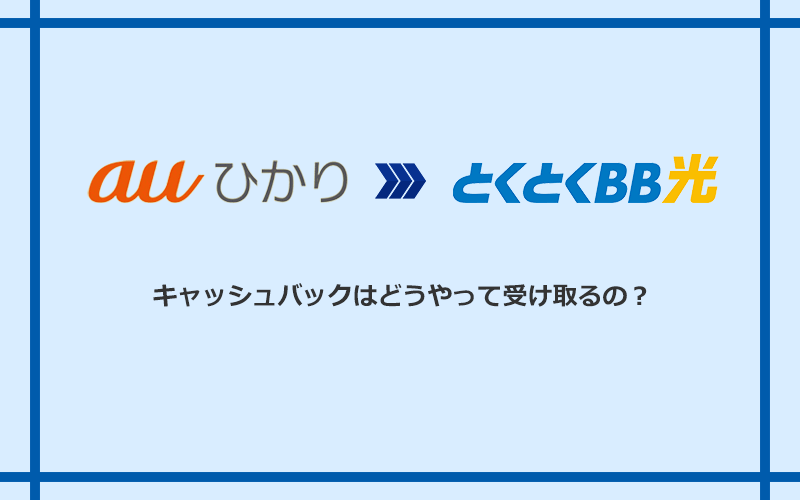 au ひかり

とくとくBB光

キャッシュバックはどうやって受け取るの？